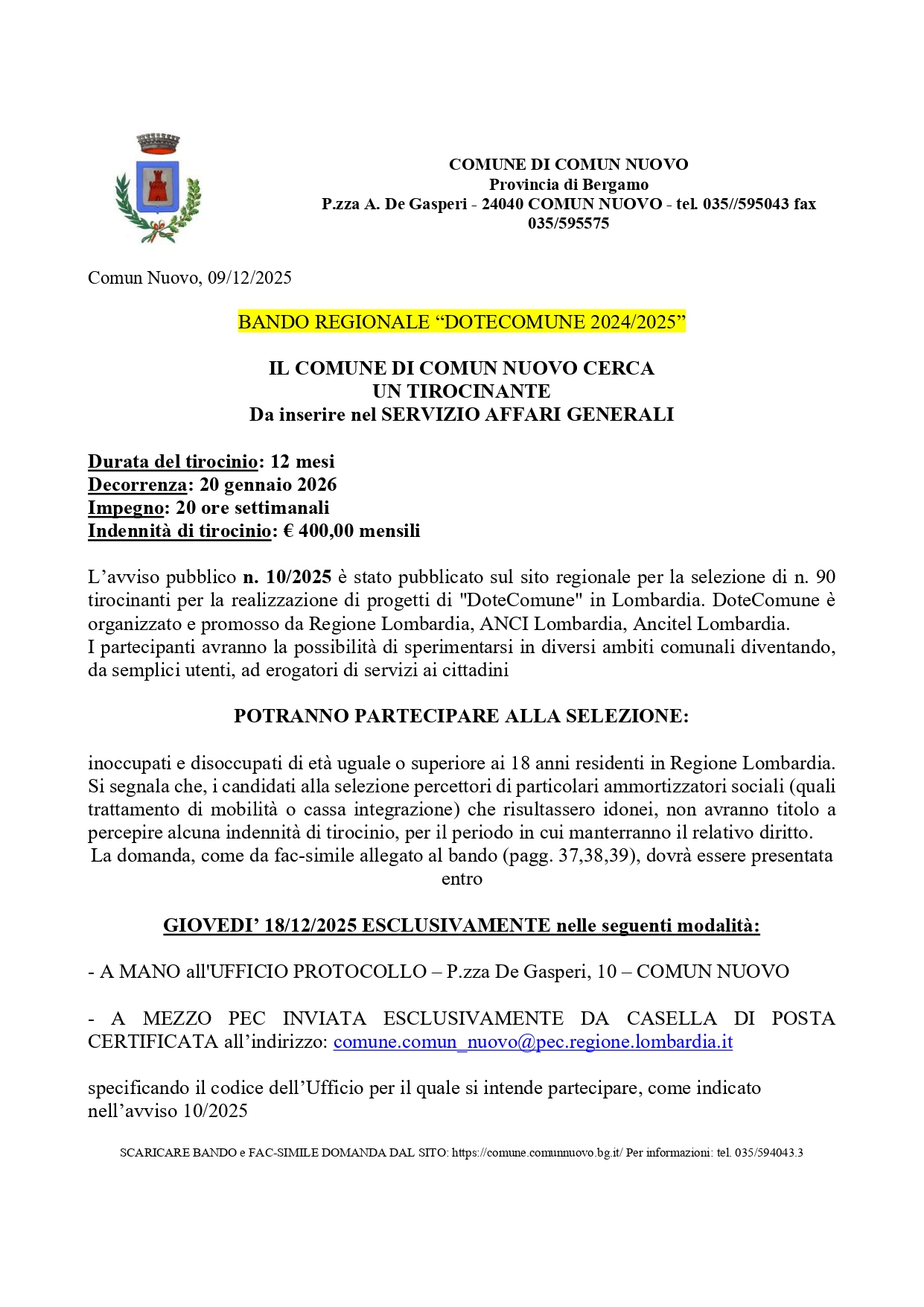 COMUNE DI COMUN NUOVO
Provincia di Bergamo
P.zza A. De Gasperi - 24040 COMUN NUOVO - tel. 035//595043 fax 035/595575

Comun Nuovo, 09/12/2025

BANDO REGIONALE “DOTECOMUNE 2024/2025”

IL COMUNE DI COMUN NUOVO CERCA
UN TIROCINANTE
Da inserire nel SERVIZIO AFFARI GENERALI

Durata del tirocinio: 12 mesi
Decorrenza: 20 gennaio 2026
Impegno: 20 ore settimanali
Indennità di tirocinio: € 400,00 mensili

L’avviso pubblico n. 10/2025 è stato pubblicato sul sito regionale per la selezione di n. 90 tirocinanti per la realizzazione di progetti di "DoteComune" in Lombardia. DoteComune è organizzato e promosso da Regione Lombardia, ANCI Lombardia, Ancitel Lombardia.
I partecipanti avranno la possibilità di sperimentarsi in diversi ambiti comunali diventando, da semplici utenti, ad erogatori di servizi ai cittadini

POTRANNO PARTECIPARE ALLA SELEZIONE:

inoccupati e disoccupati di età uguale o superiore ai 18 anni residenti in Regione Lombardia. Si segnala che, i candidati alla selezione percettori di particolari ammortizzatori sociali (quali trattamento di mobilità o cassa integrazione) che risultassero idonei, non avranno titolo a percepire alcuna indennità di tirocinio, per il periodo in cui manterranno il relativo diritto.
La domanda, come da fac-simile allegato al bando (pagg. 37,38,39), dovrà essere presentata entro

GIOVEDI’ 18/12/2025 ESCLUSIVAMENTE nelle seguenti modalità:

- A MANO all'UFFICIO PROTOCOLLO – P.zza De Gasperi, 10 – COMUN NUOVO

- A MEZZO PEC INVIATA ESCLUSIVAMENTE DA CASELLA DI POSTA CERTIFICATA all’indirizzo: comune.comun_nuovo@pec.regione.lombardia.it

specificando il codice dell’Ufficio per il quale si intende partecipare, come indicato nell’avviso 10/2025

SCARICARE BANDO e FAC-SIMILE DOMANDA DAL SITO: https://comune.comunnuovo.bg.it/ Per informazioni: tel. 035/594043.3